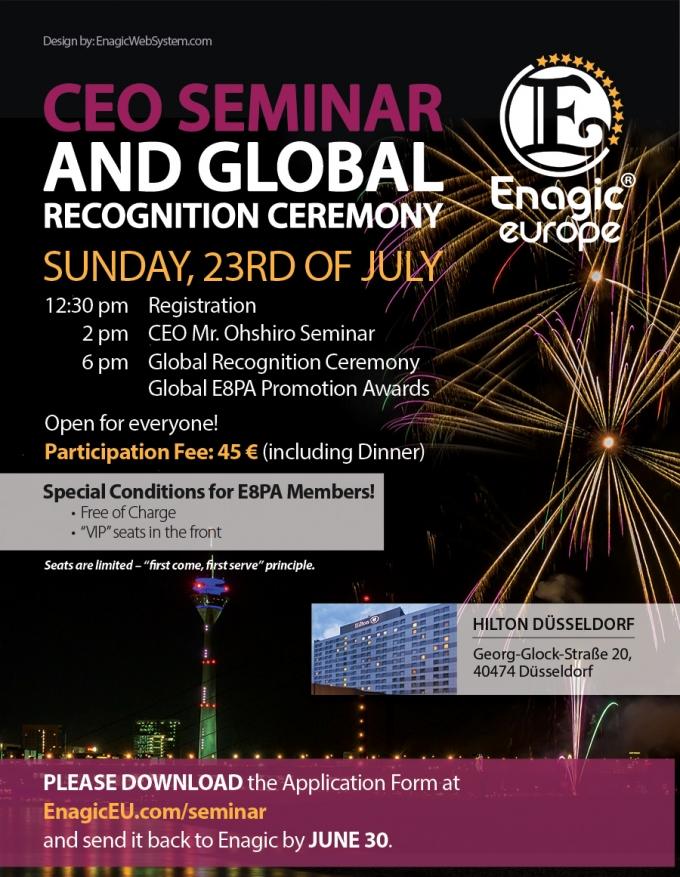 Design by: EnagicWebSystem.com

CEO SEMINAR
AND GLOBAL
RECOGNITION CEREMONY

Enagic®
europe

SUNDAY, 23RD OF JULY

12:30 pm Registration
2 pm CEO Mr. Ohshiro Seminar
6 pm Global Recognition Ceremony
Global E8PA Promotion Awards

Open for everyone!
Participation Fee: 45 € (including Dinner)

Special Conditions for E8PA Members!
• Free of Charge
• "VIP" seats in the front

Seats are limited – "first come, first serve" principle.

HILTON DÜSSELDORF
Georg-Glock-Straße 20,
40474 Düsseldorf

PLEASE DOWNLOAD the Application Form at EnagicEU.com/seminar and send it back to Enagic by JUNE 30.